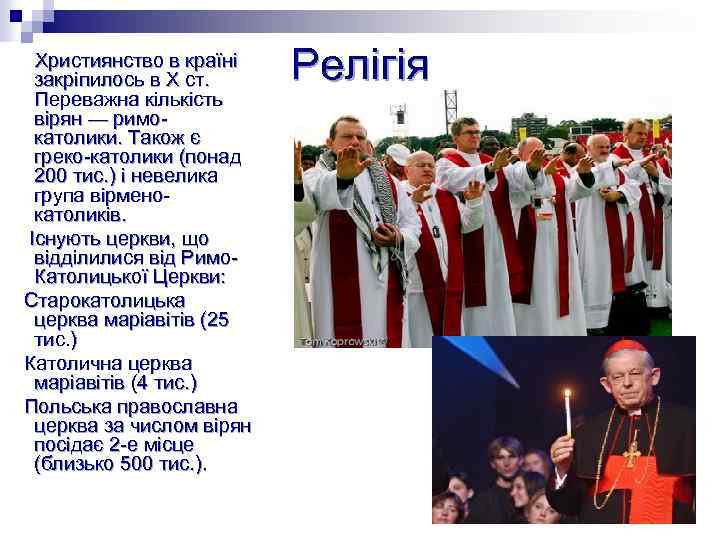 Релігія

Християнство в країні закріпилось в X ст. Переважна кількість вірян — римо-католики. Також є греко-католики (понад 200 тис.) і невелика група вірмено-католиків.

Існують церкви, що відділилися від Римо-Католицької Церкви:

Старокатолицька церква маріавітів (25 тис.)

Католична церква маріавітів (4 тис.)

Польська православна церква за числом вірян посідає 2-е місце (близько 500 тис.).

Tom Koprowski